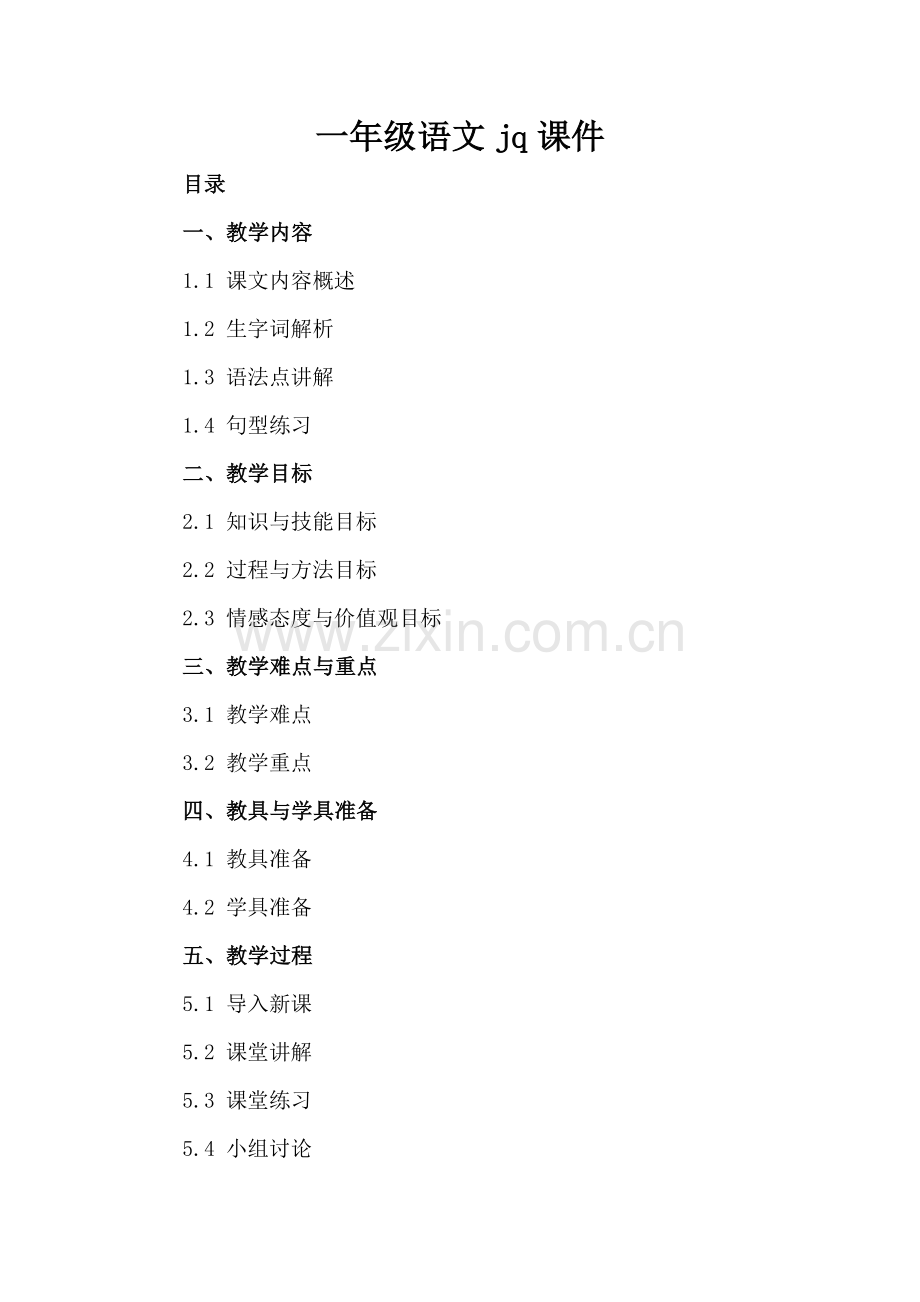 一年级语文 jq 课件

目录

一、教学内容

1.1 课文内容概述

1.2 生字词解析

1.3 语法点讲解

1.4 句型练习

二、教学目标

2.1 知识与技能目标

2.2 过程与方法目标

2.3 情感态度与价值观目标

www.zixin.com.cn

三、教学难点与重点

3.1 教学难点

3.2 教学重点

四、教具与学具准备

4.1 教具准备

4.2 学具准备

五、教学过程

5.1 导入新课

5.2 课堂讲解

5.3 课堂练习

5.4 小组讨论